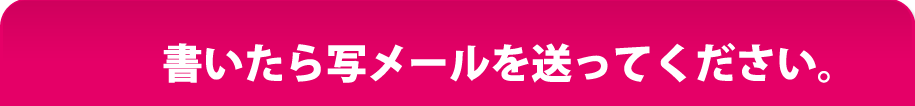 書いたら写メールを送ってください。